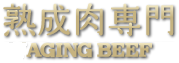 熟成肉専門
AGING BEEF